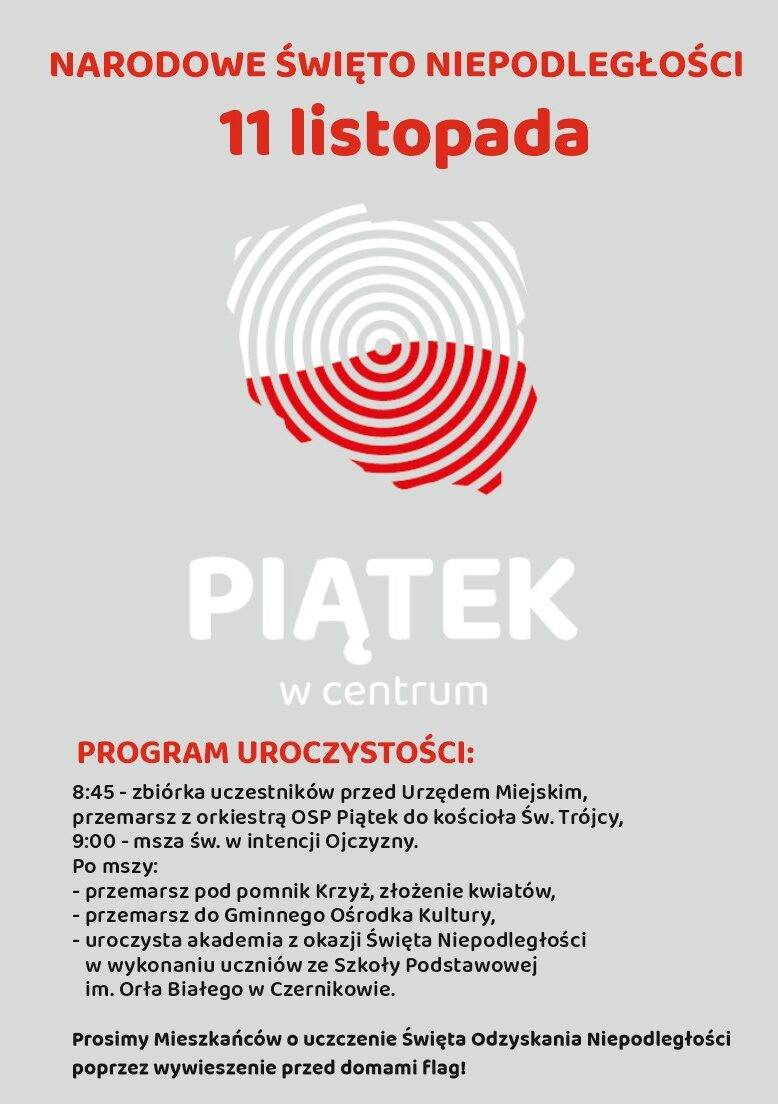 NARODOWE ŚWIĘTO NIEPODLEGŁOŚCI

11 listopada

PIĄTEK

w centrum

PROGRAM UROCZYSTOŚCI:

8:45 - zbiórka uczestników przed Urzędem Miejskim, przemarsz z orkiestrą OSP Piątek do kościoła Św. Trójcy,
9:00 - msza św. w intencji Ojczyzny.
Po mszy:
- przemarsz pod pomnik Krzyż, złożenie kwiatów,
- przemarsz do Gminnego Ośrodka Kultury,
- uroczysta akademia z okazji Święta Niepodległości w wykonaniu uczniów ze Szkoły Podstawowej im. Orła Białego w Czernikowie.

Prosimy Mieszkańców o uczczenie Święta Odzyskania Niepodległości poprzez wywieszenie przed domami flag!